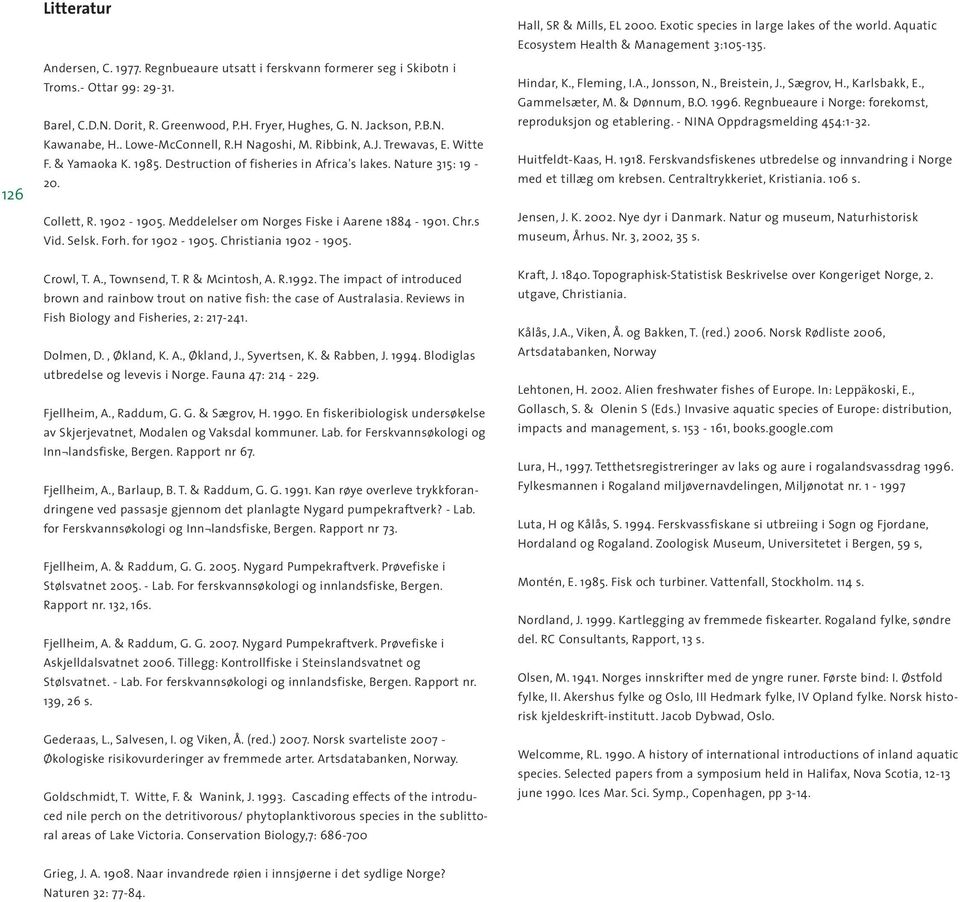 Litteratur

126

Andersen, C. 1977. Regnbueaure utsatt i ferskvann formerer seg i Skibotn i Troms.- Ottar 99: 29-31.

Barel, C.D.N. Dorit, R. Greenwood, P.H. Fryer, Hughes, G. N. Jackson, P.B.N. Kawanabe, H.. Lowe-McConnell, R.H Nagoshi, M. Ribbink, A.J. Trewavas, E. Witte F. & Yamaoka K. 1985. Destruction of fisheries in Africa's lakes. Nature 315: 19 - 20.

Collett, R. 1902 - 1905. Meddelelser om Norges Fiske i Aarene 1884 - 1901. Chr.s Vid. Selsk. Forh. for 1902 - 1905. Christiania 1902 - 1905.

Crowl, T. A., Townsend, T. R & Mcintosh, A. R.1992. The impact of introduced brown and rainbow trout on native fish: the case of Australasia. Reviews in Fish Biology and Fisheries, 2: 217-241.

Dolmen, D. , Økland, K. A., Økland, J., Syvertsen, K. & Rabben, J. 1994. Blodiglas utbredelse og levevis i Norge. Fauna 47: 214 - 229.

Fjellheim, A., Raddum, G. G. & Sægrov, H. 1990. En fiskeribiologisk undersøkelse av Skjerjevatnet, Modalen og Vaksdal kommuner. Lab. for Ferskvannsøkologi og Inn¬landsfiske, Bergen. Rapport nr 67.

Fjellheim, A., Barlaup, B. T. & Raddum, G. G. 1991. Kan røye overleve trykkforandringene ved passasje gjennom det planlagte Nygard pumpekraftverk? - Lab. for Ferskvannsøkologi og Inn¬landsfiske, Bergen. Rapport nr 73.

Fjellheim, A. & Raddum, G. G. 2005. Nygard Pumpekraftverk. Prøvefiske i Stølsvatnet 2005. - Lab. For ferskvannsøkologi og innlandsfiske, Bergen. Rapport nr. 132, 16s.

Fjellheim, A. & Raddum, G. G. 2007. Nygard Pumpekraftverk. Prøvefiske i Askjelldalsvatnet 2006. Tillegg: Kontrollfiske i Steinslandsvatnet og Stølsvatnet. - Lab. For ferskvannsøkologi og innlandsfiske, Bergen. Rapport nr. 139, 26 s.

Gederaas, L., Salvesen, I. og Viken, Å. (red.) 2007. Norsk svarteliste 2007 - Økologiske risikovurderinger av fremmede arter. Artsdatabanken, Norway.

Goldschmidt, T. Witte, F. & Wanink, J. 1993. Cascading effects of the introduced nile perch on the detritivorous/ phytoplanktivorous species in the sublittoral areas of Lake Victoria. Conservation Biology,7: 686-700

Grieg, J. A. 1908. Naar invandrede røien i innsjøerne i det sydlige Norge? Naturen 32: 77-84.

Hall, SR & Mills, EL 2000. Exotic species in large lakes of the world. Aquatic Ecosystem Health & Management 3:105-135.

Hindar, K., Fleming, I.A., Jonsson, N., Breistein, J., Sægrov, H., Karlsbakk, E., Gammelsæter, M. & Dønnum, B.O. 1996. Regnbueaure i Norge: forekomst, reproduksjon og etablering. - NINA Oppdragsmelding 454:1-32.

Huitfeldt-Kaas, H. 1918. Ferskvandsfiskenes utbredelse og innvandring i Norge med et tillæg om krebsen. Centraltrykkeriet, Kristiania. 106 s.

Jensen, J. K. 2002. Nye dyr i Danmark. Natur og museum, Naturhistorisk museum, Århus. Nr. 3, 2002, 35 s.

Kraft, J. 1840. Topographisk-Statistisk Beskrivelse over Kongeriget Norge, 2. utgave, Christiania.

Kålås, J.A., Viken, Å. og Bakken, T. (red.) 2006. Norsk Rødliste 2006, Artsdatabanken, Norway

Lehtonen, H. 2002. Alien freshwater fishes of Europe. In: Leppäkoski, E., Gollasch, S. & Olenin S (Eds.) Invasive aquatic species of Europe: distribution, impacts and management, s. 153 - 161, books.google.com

Lura, H., 1997. Tetthetsregistreringer av laks og aure i rogalandsvassdrag 1996. Fylkesmannen i Rogaland miljøvernavdelingen, Miljønotat nr. 1 - 1997

Luta, H og Kålås, S. 1994. Ferskvassfiskane si utbreiing i Sogn og Fjordane, Hordaland og Rogaland. Zoologisk Museum, Universitetet i Bergen, 59 s,

Montén, E. 1985. Fisk och turbiner. Vattenfall, Stockholm. 114 s.

Nordland, J. 1999. Kartlegging av fremmede fiskearter. Rogaland fylke, søndre del. RC Consultants, Rapport, 13 s.

Olsen, M. 1941. Norges innskrifter med de yngre runer. Første bind: I. Østfold fylke, II. Akershus fylke og Oslo, III Hedmark fylke, IV Opland fylke. Norsk historisk kjeldeskrift-institutt. Jacob Dybwad, Oslo.

Welcomme, RL. 1990. A history of international introductions of inland aquatic species. Selected papers from a symposium held in Halifax, Nova Scotia, 12-13 june 1990. Ices Mar. Sci. Symp., Copenhagen, pp 3-14.